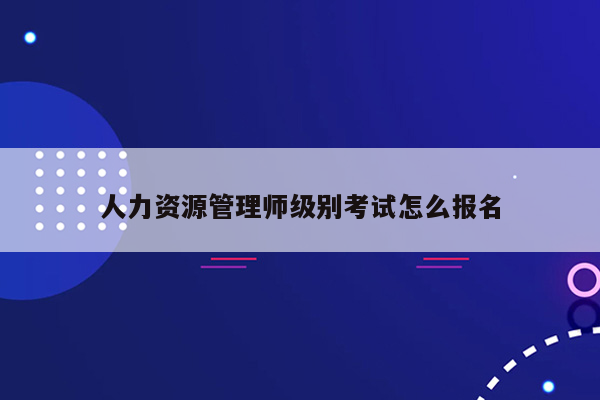 人力资源管理师级别考试怎么报名